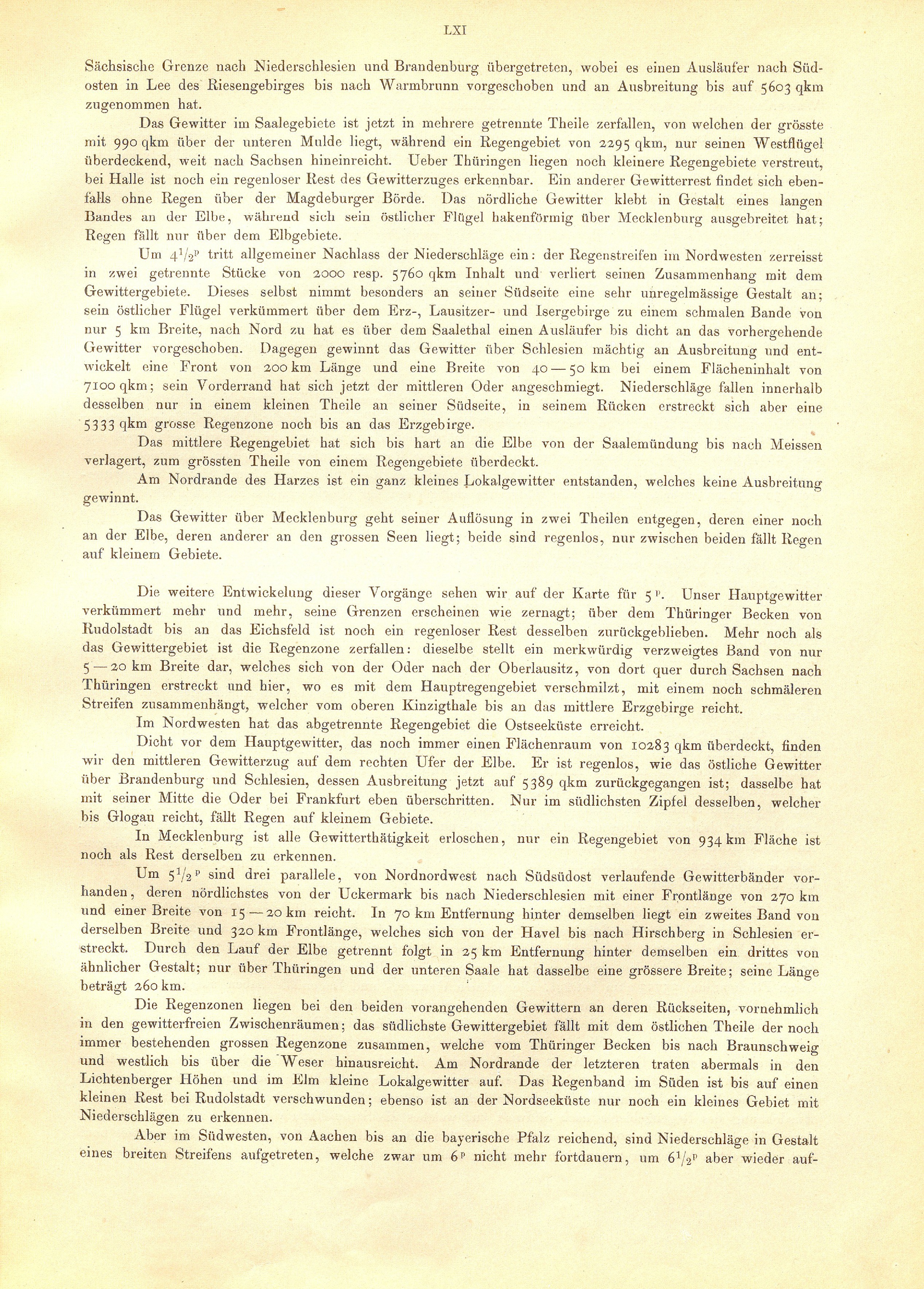 LXI

Sächsische Grenze nach Niederschlesien und Brandenburg übergetreten, wobei es einen Ausläufer nach Südosten in Lee des Riesengebirges bis nach Warmbrunn vorgeschoben und an Ausbreitung bis auf 5603 qkm zugenommen hat.

Das Gewitter im Saalegebiete ist jetzt in mehrere getrennte Theile zerfallen, von welchen der grösste mit 990 qkm über der unteren Mulde liegt, während ein Regengebiet von 2295 qkm, nur seinen Westflügel überdeckend, weit nach Sachsen hineinreicht. Ueber Thüringen liegen noch kleinere Regengebiete verstreut, bei Halle ist noch ein regenloser Rest des Gewitterzuges erkennbar. Ein anderer Gewitterrest findet sich ebenfalls ohne Regen über der Magdeburger Börde. Das nördliche Gewitter klebt in Gestalt eines langen Bandes an der Elbe, während sich sein östlicher Flügel hakenförmig über Mecklenburg ausgebreitet hat; Regen fällt nur über dem Elbgebiete.

Um $4^1/_2{}^p$ tritt allgemeiner Nachlass der Niederschläge ein: der Regenstreifen im Nordwesten zerreisst in zwei getrennte Stücke von 2000 resp. 5760 qkm Inhalt und verliert seinen Zusammenhang mit dem Gewittergebiete. Dieses selbst nimmt besonders an seiner Südseite eine sehr unregelmässige Gestalt an; sein östlicher Flügel verkümmert über dem Erz-, Lausitzer- und Isergebirge zu einem schmalen Bande von nur 5 km Breite, nach Nord zu hat es über dem Saalethal einen Ausläufer bis dicht an das vorhergehende Gewitter vorgeschoben. Dagegen gewinnt das Gewitter über Schlesien mächtig an Ausbreitung und entwickelt eine Front von 200 km Länge und eine Breite von 40 — 50 km bei einem Flächeninhalt von 7100 qkm; sein Vorderrand hat sich jetzt der mittleren Oder angeschmiegt. Niederschläge fallen innerhalb desselben nur in einem kleinen Theile an seiner Südseite, in seinem Rücken erstreckt sich aber eine 5333 qkm grosse Regenzone noch bis an das Erzgebirge.

Das mittlere Regengebiet hat sich bis hart an die Elbe von der Saalemündung bis nach Meissen verlagert, zum grössten Theile von einem Regengebiete überdeckt.

Am Nordrande des Harzes ist ein ganz kleines Lokalgewitter entstanden, welches keine Ausbreitung gewinnt.

Das Gewitter über Mecklenburg geht seiner Auflösung in zwei Theilen entgegen, deren einer noch an der Elbe, deren anderer an den grossen Seen liegt; beide sind regenlos, nur zwischen beiden fällt Regen auf kleinem Gebiete.

Die weitere Entwickelung dieser Vorgänge sehen wir auf der Karte für $5^p$. Unser Hauptgewitter verkümmert mehr und mehr, seine Grenzen erscheinen wie zernagt; über dem Thüringer Becken von Rudolstadt bis an das Eichsfeld ist noch ein regenloser Rest desselben zurückgeblieben. Mehr noch als das Gewittergebiet ist die Regenzone zerfallen: dieselbe stellt ein merkwürdig verzweigtes Band von nur 5 — 20 km Breite dar, welches sich von der Oder nach der Oberlausitz, von dort quer durch Sachsen nach Thüringen erstreckt und hier, wo es mit dem Hauptregengebiet verschmilzt, mit einem noch schmäleren Streifen zusammenhängt, welcher vom oberen Kinzigthale bis an das mittlere Erzgebirge reicht.

Im Nordwesten hat das abgetrennte Regengebiet die Ostseeküste erreicht.

Dicht vor dem Hauptgewitter, das noch immer einen Flächenraum von 10283 qkm überdeckt, finden wir den mittleren Gewitterzug auf dem rechten Ufer der Elbe. Er ist regenlos, wie das östliche Gewitter über Brandenburg und Schlesien, dessen Ausbreitung jetzt auf 5389 qkm zurückgegangen ist; dasselbe hat mit seiner Mitte die Oder bei Frankfurt eben überschritten. Nur im südlichsten Zipfel desselben, welcher bis Glogau reicht, fällt Regen auf kleinem Gebiete.

In Mecklenburg ist alle Gewitterthätigkeit erloschen, nur ein Regengebiet von 934 km Fläche ist noch als Rest derselben zu erkennen.

Um $5^1/_2{}^p$ sind drei parallele, von Nordnordwest nach Südsüdost verlaufende Gewitterbänder vorhanden, deren nördlichstes von der Uckermark bis nach Niederschlesien mit einer Frontlänge von 270 km und einer Breite von 15 — 20 km reicht. In 70 km Entfernung hinter demselben liegt ein zweites Band von derselben Breite und 320 km Frontlänge, welches sich von der Havel bis nach Hirschberg in Schlesien erstreckt. Durch den Lauf der Elbe getrennt folgt in 25 km Entfernung hinter demselben ein drittes von ähnlicher Gestalt; nur über Thüringen und der unteren Saale hat dasselbe eine grössere Breite; seine Länge beträgt 260 km.

Die Regenzonen liegen bei den beiden vorangehenden Gewittern an deren Rückseiten, vornehmlich in den gewitterfreien Zwischenräumen; das südlichste Gewittergebiet fällt mit dem östlichen Theile der noch immer bestehenden grossen Regenzone zusammen, welche vom Thüringer Becken bis nach Braunschweig und westlich bis über die Weser hinausreicht. Am Nordrande der letzteren traten abermals in den Lichtenberger Höhen und im Elm kleine Lokalgewitter auf. Das Regenband im Süden ist bis auf einen kleinen Rest bei Rudolstadt verschwunden; ebenso ist an der Nordseeküste nur noch ein kleines Gebiet mit Niederschlägen zu erkennen.

Aber im Südwesten, von Aachen bis an die bayerische Pfalz reichend, sind Niederschläge in Gestalt eines breiten Streifens aufgetreten, welche zwar um $6^p$ nicht mehr fortdauern, um $6^1/_2{}^p$ aber wieder auf-